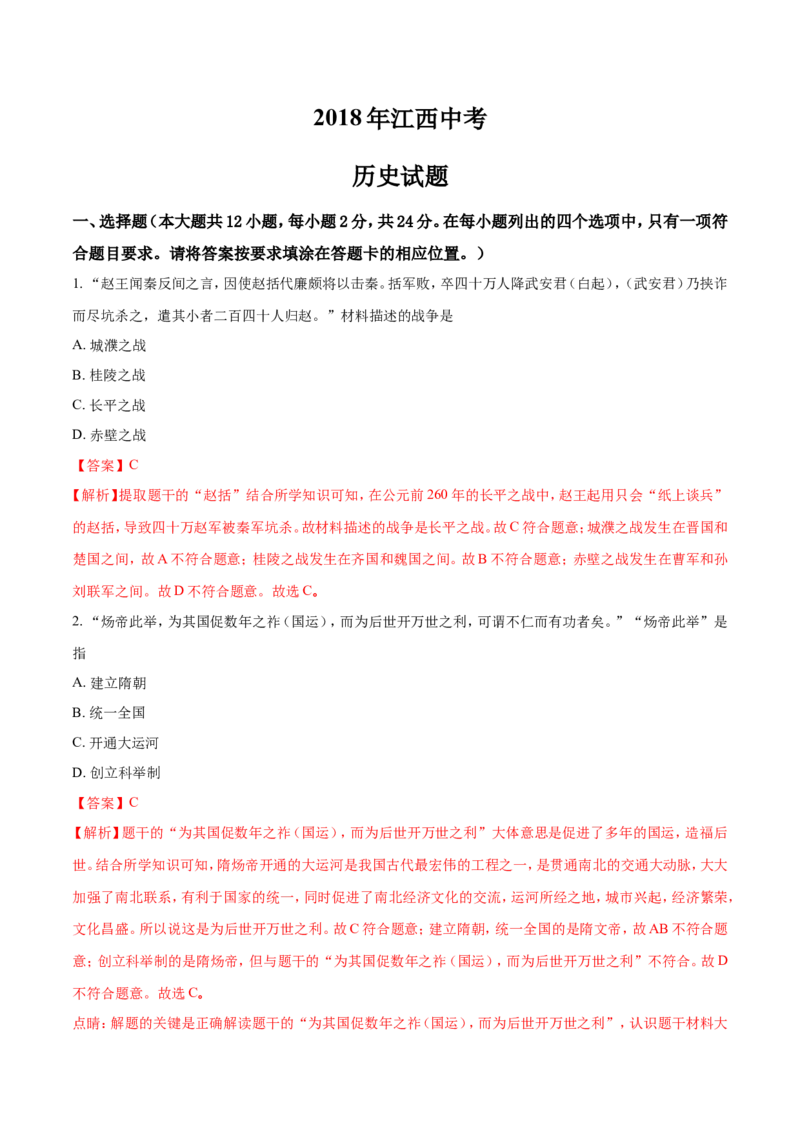 2018年江西中考

历史试题

一、选择题（本大题共12小题，每小题2分，共24分。在每小题列出的四个选项中，只有一项符合题目要求。请将答案按要求填涂在答题卡的相应位置。）

1. “赵王闻秦反间之言，因使赵括代廉颇将以击秦。括军败，卒四十万人降武安君（白起），（武安君）乃挟诈而尽坑杀之，遣其小者二百四十人归赵。”材料描述的战争是

A. 城濮之战

B. 桂陵之战

C. 长平之战

D. 赤壁之战

【答案】C

【解析】提取题干的“赵括”结合所学知识可知，在公元前260年的长平之战中，赵王起用只会“纸上谈兵”的赵括，导致四十万赵军被秦军坑杀。故材料描述的战争是长平之战。故C符合题意；城濮之战发生在晋国和楚国之间，故A不符合题意；桂陵之战发生在齐国和魏国之间。故B不符合题意；赤壁之战发生在曹军和孙刘联军之间。故D不符合题意。故选C。

2. “炀帝此举，为其国促数年之祚（国运），而为后世开万世之利，可谓不仁而有功者矣。”“炀帝此举”是指

A. 建立隋朝

B. 统一全国

C. 开通大运河

D. 创立科举制

【答案】C

【解析】题干的“为其国促数年之祚（国运），而为后世开万世之利”大体意思是促进了多年的国运，造福后世。结合所学知识可知，隋炀帝开通的大运河是我国古代最宏伟的工程之一，是贯通南北的交通大动脉，大大加强了南北联系，有利于国家的统一，同时促进了南北经济文化的交流，运河所经之地，城市兴起，经济繁荣，文化昌盛。所以说这是为后世开万世之利。故C符合题意；建立隋朝，统一全国的是隋文帝，故AB不符合题意；创立科举制的是隋炀帝，但与题干的“为其国促数年之祚（国运），而为后世开万世之利”不符合。故D不符合题意。故选C。

点睛：解题的关键是正确解读题干的“为其国促数年之祚（国运），而为后世开万世之利”，认识题干材料大